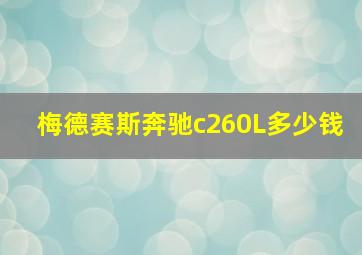 梅德赛斯奔驰c260L多少钱